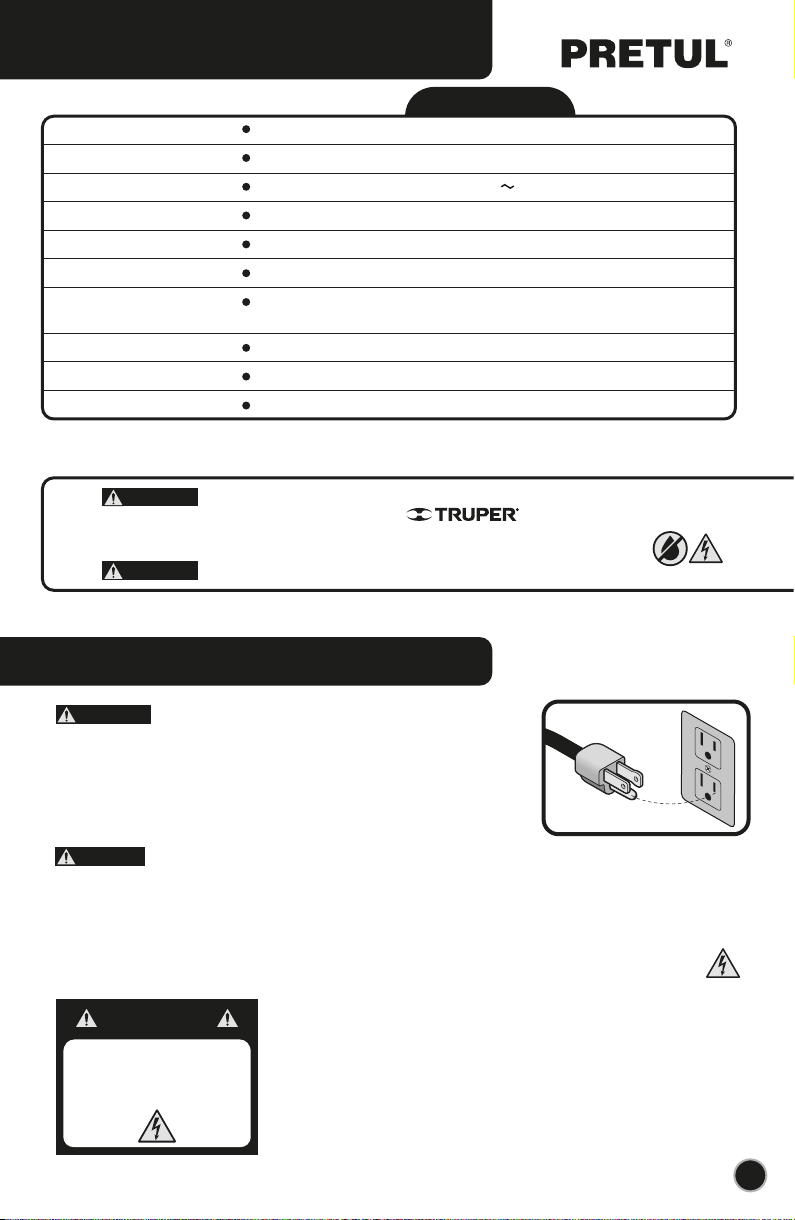 PRETUL®

TRUPER®